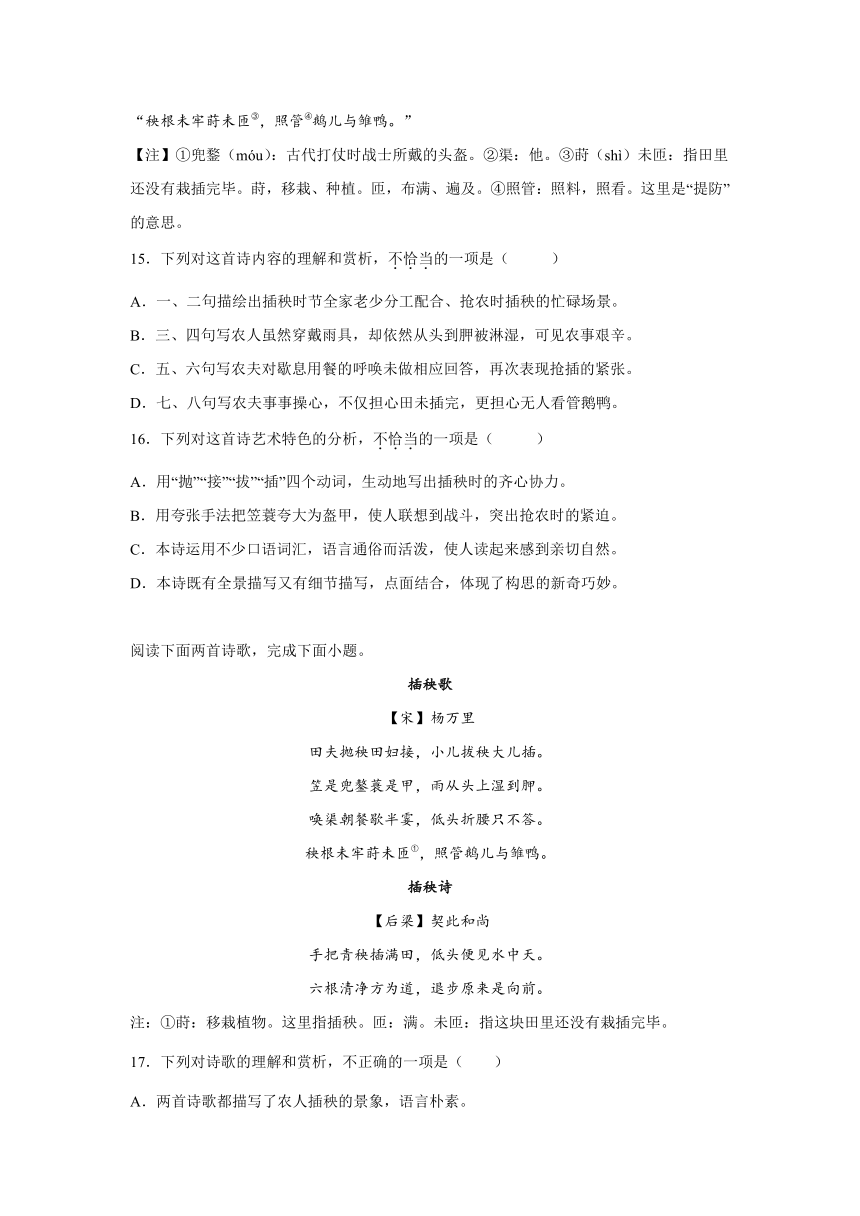 “秧根未牢莳未匝③，照管④鹅儿与雏鸭。”

【注】①兜鍪（móu）：古代打仗时战士所戴的头盔。②渠：他。③莳（shì）未匝：指田里还没有栽插完毕。莳，移栽、种植。匝，布满、遍及。④照管：照料，照看。这里是“提防”的意思。

15．下列对这首诗内容的理解和赏析，不恰当的一项是（　　）

A．一、二句描绘出插秧时节全家老少分工配合、抢农时插秧的忙碌场景。

B．三、四句写农人虽然穿戴雨具，却依然从头到胛被淋湿，可见农事艰辛。

C．五、六句写农夫对歇息用餐的呼唤未做相应回答，再次表现抢插的紧张。

D．七、八句写农夫事事操心，不仅担心田未插完，更担心无人看管鹅鸭。

16．下列对这首诗艺术特色的分析，不恰当的一项是（　　）

A．用“抛”“接”“拔”“插”四个动词，生动地写出插秧时的齐心协力。

B．用夸张手法把笠蓑夸大为盔甲，使人联想到战斗，突出抢农时的紧迫。

C．本诗运用不少口语词汇，语言通俗而活泼，使人读起来感到亲切自然。

D．本诗既有全景描写又有细节描写，点面结合，体现了构思的新奇巧妙。

阅读下面两首诗歌，完成下面小题。

插秧歌

【宋】杨万里

田夫抛秧田妇接，小儿拔秧大儿插。

笠是兜鍪蓑是甲，雨从头上湿到胛。

唤渠朝餐歇半霎，低头折腰只不答。

秧根未牢莳未匝①，照管鹅儿与雏鸭。

插秧诗

【后梁】契此和尚

手把青秧插满田，低头便见水中天。

六根清净方为道，退步原来是向前。

注：①莳：移栽植物。这里指插秧。匝：满。未匝：指这块田里还没有栽插完毕。

17．下列对诗歌的理解和赏析，不正确的一项是（　　）

A．两首诗歌都描写了农人插秧的景象，语言朴素。